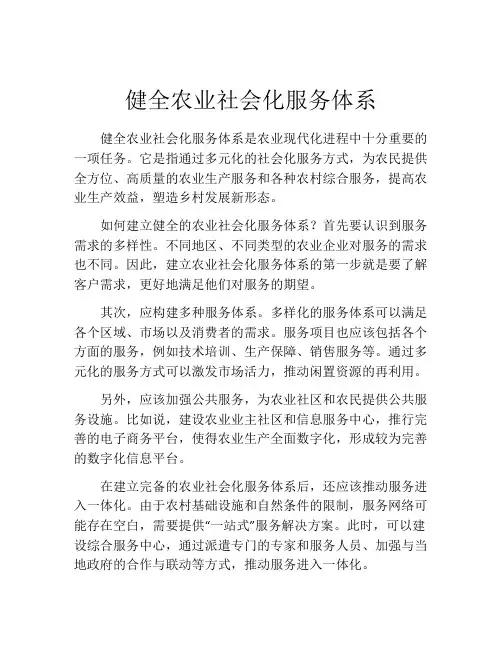 健全农业社会化服务体系

健全农业社会化服务体系是农业现代化进程中十分重要的一项任务。它是指通过多元化的社会化服务方式，为农民提供全方位、高质量的农业生产服务和各种农村综合服务，提高农业生产效益，塑造乡村发展新形态。

如何建立健全的农业社会化服务体系？首先要认识到服务需求的多样性。不同地区、不同类型的农业企业对服务的需求也不同。因此，建立农业社会化服务体系的第一步就是要了解客户需求，更好地满足他们对服务的期望。

其次，应构建多种服务体系。多样化的服务体系可以满足各个区域、市场以及消费者的需求。服务项目也应该包括各个方面的服务，例如技术培训、生产保障、销售服务等。通过多元化的服务方式可以激发市场活力，推动闲置资源的再利用。

另外，应该加强公共服务，为农业社区和农民提供公共服务设施。比如说，建设农业业主社区和信息服务中心，推行完善的电子商务平台，使得农业生产全面数字化，形成较为完善的数字化信息平台。

在建立完备的农业社会化服务体系后，还应该推动服务进入一体化。由于农村基础设施和自然条件的限制，服务网络可能存在空白，需要提供“一站式”服务解决方案。此时，可以建设综合服务中心，通过派遣专门的专家和服务人员、加强与当地政府的合作与联动等方式，推动服务进入一体化。